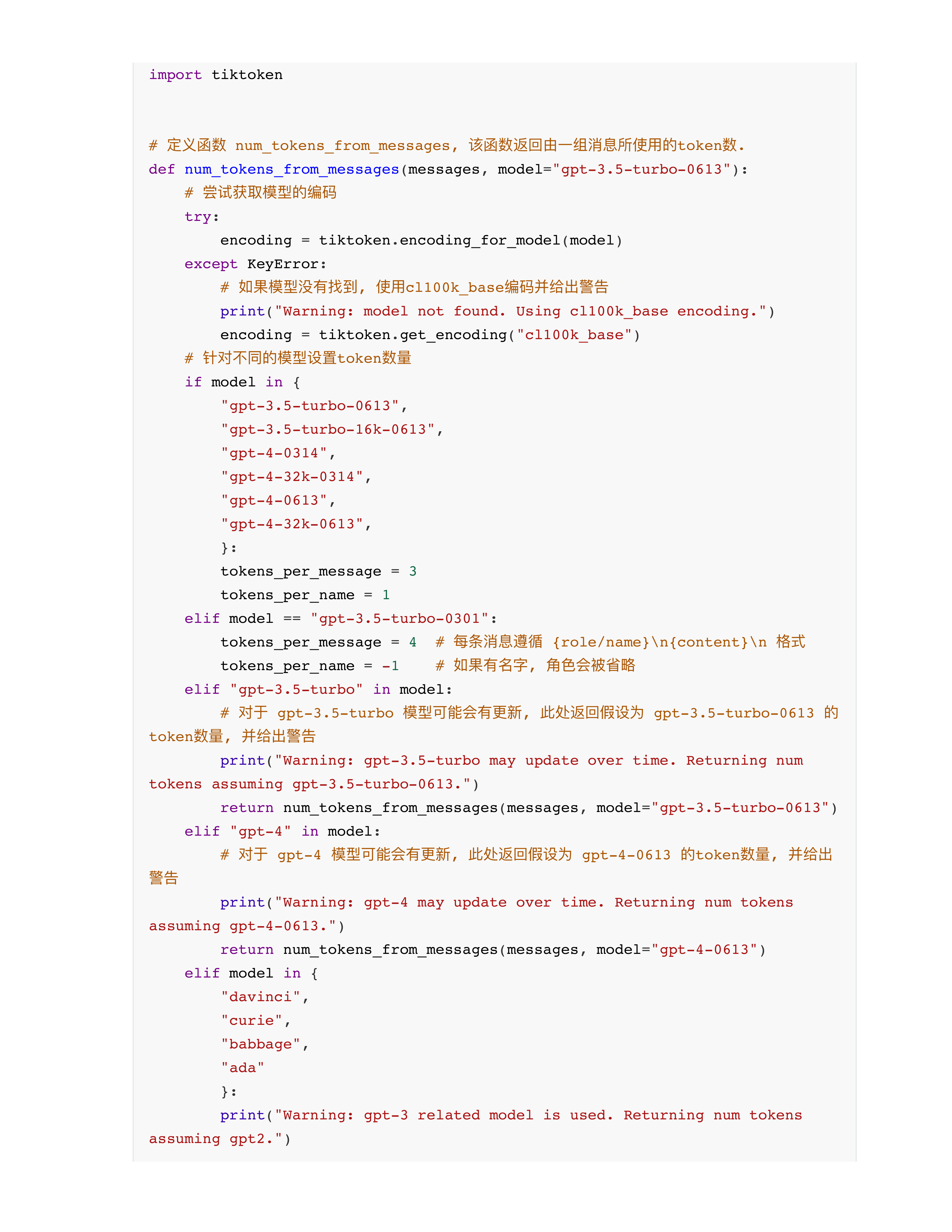 import tiktoken


# 定义函数 num_tokens_from_messages，该函数返回由一组消息所使用的token数.
def num_tokens_from_messages(messages, model="gpt-3.5-turbo-0613"):
    # 尝试获取模型的编码
    try:
        encoding = tiktoken.encoding_for_model(model)
    except KeyError:
        # 如果模型没有找到，使用cl100k_base编码并给出警告
        print("Warning: model not found. Using cl100k_base encoding.")
        encoding = tiktoken.get_encoding("cl100k_base")
    # 针对不同的模型设置token数量
    if model in {
        "gpt-3.5-turbo-0613",
        "gpt-3.5-turbo-16k-0613",
        "gpt-4-0314",
        "gpt-4-32k-0314",
        "gpt-4-0613",
        "gpt-4-32k-0613",
        }:
        tokens_per_message = 3
        tokens_per_name = 1
    elif model == "gpt-3.5-turbo-0301":
        tokens_per_message = 4  # 每条消息遵循 {role/name}\n{content}\n 格式
        tokens_per_name = -1    # 如果有名字，角色会被省略
    elif "gpt-3.5-turbo" in model:
        # 对于 gpt-3.5-turbo 模型可能会有更新，此处返回假设为 gpt-3.5-turbo-0613 的token数量，并给出警告
        print("Warning: gpt-3.5-turbo may update over time. Returning num tokens assuming gpt-3.5-turbo-0613.")
        return num_tokens_from_messages(messages, model="gpt-3.5-turbo-0613")
    elif "gpt-4" in model:
        # 对于 gpt-4 模型可能会有更新，此处返回假设为 gpt-4-0613 的token数量，并给出警告
        print("Warning: gpt-4 may update over time. Returning num tokens assuming gpt-4-0613.")
        return num_tokens_from_messages(messages, model="gpt-4-0613")
    elif model in {
        "davinci",
        "curie",
        "babbage",
        "ada"
        }:
        print("Warning: gpt-3 related model is used. Returning num tokens assuming gpt2.")